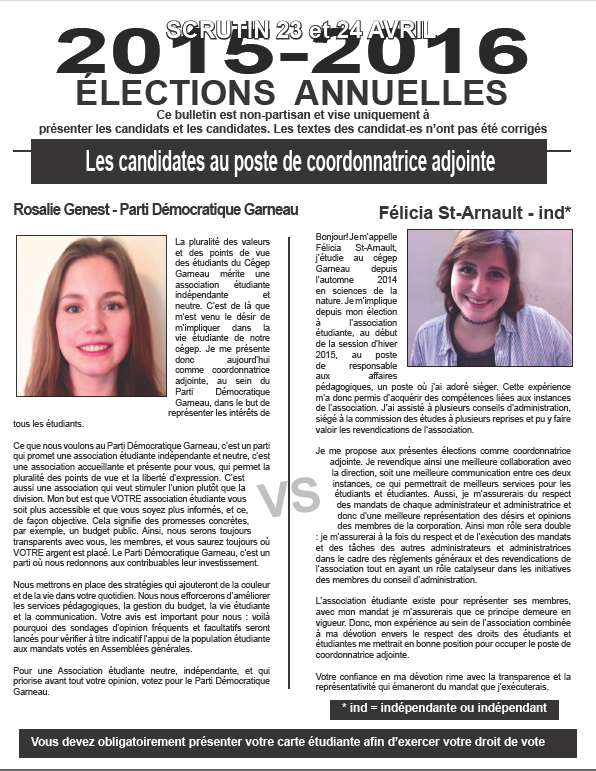 SCRUTIN 23 et 24 AVRIL
2015-2016
ÉLECTIONS ANNUELLES
Ce bulletin est non-partisan et vise uniquement à présenter les candidats et les candidates. Les textes des candidat-es n'ont pas été corrigés

Les candidates au poste de coordonnatrice adjointe

Rosalie Genest - Parti Démocratique Garneau

La pluralité des valeurs et des points de vue des étudiants du Cégep Garneau mérite une association étudiante indépendante et neutre. C'est de là que m'est venu le désir de m'impliquer dans la vie étudiante de notre cégep. Je me présente donc aujourd'hui comme coordonnatrice adjointe, au sein du Parti Démocratique Garneau, dans le but de représenter les intérêts de tous les étudiants.

Ce que nous voulons au Parti Démocratique Garneau, c'est un parti qui promet une association étudiante indépendante et neutre, c'est une association accueillante et présente pour vous, qui permet la pluralité des points de vue et la liberté d'expression. C'est aussi une association qui veut stimuler l'union plutôt que la division. Mon but est que VOTRE association étudiante vous soit plus accessible et que vous soyez plus informés, et ce, de façon objective. Cela signifie des promesses concrètes, par exemple, un budget public. Ainsi, nous serons toujours transparents avec vous, les membres, et vous saurez toujours où VOTRE argent est placé. Le Parti Démocratique Garneau, c'est un parti où nous redonnons aux contribuables leur investissement.

Nous mettrons en place des stratégies qui ajouteront de la couleur et de la vie dans votre quotidien. Nous nous efforcerons d'améliorer les services pédagogiques, la gestion du budget, la vie étudiante et la communication. Votre avis est important pour nous : voilà pourquoi des sondages d'opinion fréquents et facultatifs seront lancés pour vérifier à titre indicatif l'appui de la population étudiante aux mandats votés en Assemblées générales.

Pour une Association étudiante neutre, indépendante, et qui priorise avant tout votre opinion, votez pour le Parti Démocratique Garneau.

VS

Félicia St-Arnault - ind*

Bonjour! Je m'appelle Félicia St-Arnault, j'étudie au cégep Garneau depuis l'automne 2014 en sciences de la nature. Je m'implique depuis mon élection à l'association étudiante, au début de la session d'hiver 2015, au poste de responsable aux affaires pédagogiques, un poste où j'ai adoré siéger. Cette expérience m'a donc permis d'acquérir des compétences liées aux instances de l'association. J'ai assisté à plusieurs conseils d'administration, siégé à la commission des études à plusieurs reprises et pu y faire valoir les revendications de l'association.

Je me propose aux présentes élections comme coordonnatrice adjointe. Je revendique ainsi une meilleure collaboration avec la direction, soit une meilleure communication entre ces deux instances, ce qui permettrait de meilleurs services pour les étudiants et étudiantes. Aussi, je m'assurerais du respect des mandats de chaque administrateur et administratrice et donc d'une meilleure représentation des désirs et opinions des membres de la corporation. Ainsi mon rôle sera double : je m'assurerai à la fois du respect et de l'exécution des mandats et des tâches des autres administrateurs et administratrices dans le cadre des règlements généraux et des revendications de l'association tout en ayant un rôle catalyseur dans les initiatives des membres du conseil d'administration.

L'association étudiante existe pour représenter ses membres, avec mon mandat je m'assurerais que ce principe demeure en vigueur. Donc, mon expérience au sein de l'association combinée à ma dévotion envers le respect des droits des étudiants et étudiantes me mettrait en bonne position pour occuper le poste de coordonnatrice adjointe.

Votre confiance en ma dévotion rime avec la transparence et la représentativité qui émaneront du mandat que j'exécuterais.

* ind = indépendante ou indépendant

Vous devez obligatoirement présenter votre carte étudiante afin d'exercer votre droit de vote